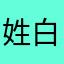 姓白